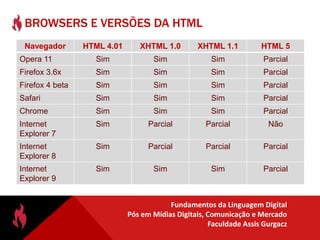 BROWSERS E VERSÕES DA HTML

| Navegador | HTML 4.01 | XHTML 1.0 | XHTML 1.1 | HTML 5 |
|---|---|---|---|---|
| Opera 11 | Sim | Sim | Sim | Parcial |
| Firefox 3.6x | Sim | Sim | Sim | Parcial |
| Firefox 4 beta | Sim | Sim | Sim | Parcial |
| Safari | Sim | Sim | Sim | Parcial |
| Chrome | Sim | Sim | Sim | Parcial |
| Internet Explorer 7 | Sim | Parcial | Parcial | Não |
| Internet Explorer 8 | Sim | Parcial | Parcial | Parcial |
| Internet Explorer 9 | Sim | Sim | Sim | Parcial |

Fundamentos da Linguagem Digital
Pós em Mídias Digitais, Comunicação e Mercado
Faculdade Assis Gurgacz